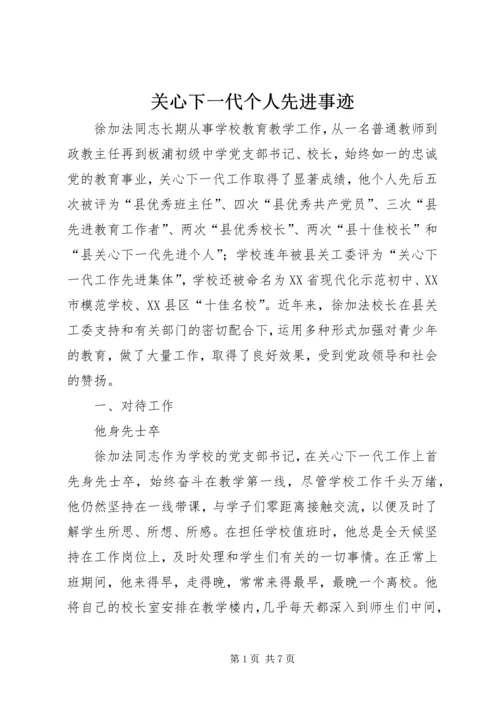 关心下一代个人先进事迹

徐加法同志长期从事学校教育教学工作，从一名普通教师到政教主任再到板浦初级中学党支部书记、校长，始终如一的忠诚党的教育事业，关心下一代工作取得了显著成绩，他个人先后五次被评为“县优秀班主任”、四次“县优秀共产党员”、三次“县先进教育工作者”、两次“县优秀校长”、两次“县十佳校长”和“县关心下一代先进个人”；学校连年被县关工委评为“关心下一代工作先进集体”，学校还被命名为XX省现代化示范初中、XX市模范学校、XX县区“十佳名校”。近年来，徐加法校长在县关工委支持和有关部门的密切配合下，运用多种形式加强对青少年的教育，做了大量工作，取得了良好效果，受到党政领导和社会的赞扬。

一、对待工作

他身先士卒

徐加法同志作为学校的党支部书记，在关心下一代工作上首先身先士卒，始终奋斗在教学第一线，尽管学校工作千头万绪，他仍然坚持在一线带课，与学子们零距离接触交流，以便及时了解学生所思、所想、所感。在担任学校值班时，他总是全天候坚持在工作岗位上，及时处理和学生们有关的一切事情。在正常上班期间，他来得早，走得晚，常常来得最早，最晚一个离校。他将自己的校长室安排在教学楼内，几乎每天都深入到师生们中间，

第1页 共7页